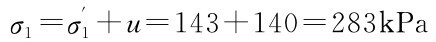 $\sigma_1 = \sigma_1' + u = 143 + 140 = 283\text{kPa}$